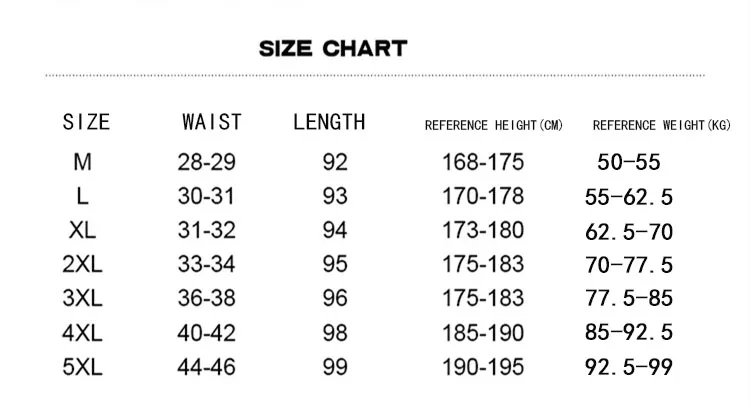 SIZE CHART

| SIZE | WAIST | LENGTH | REFERENCE HEIGHT(CM) | REFERENCE WEIGHT(KG) |
|---|---|---|---|---|
| M | 28-29 | 92 | 168-175 | 50-55 |
| L | 30-31 | 93 | 170-178 | 55-62.5 |
| XL | 31-32 | 94 | 173-180 | 62.5-70 |
| 2XL | 33-34 | 95 | 175-183 | 70-77.5 |
| 3XL | 36-38 | 96 | 175-183 | 77.5-85 |
| 4XL | 40-42 | 98 | 185-190 | 85-92.5 |
| 5XL | 44-46 | 99 | 190-195 | 92.5-99 |